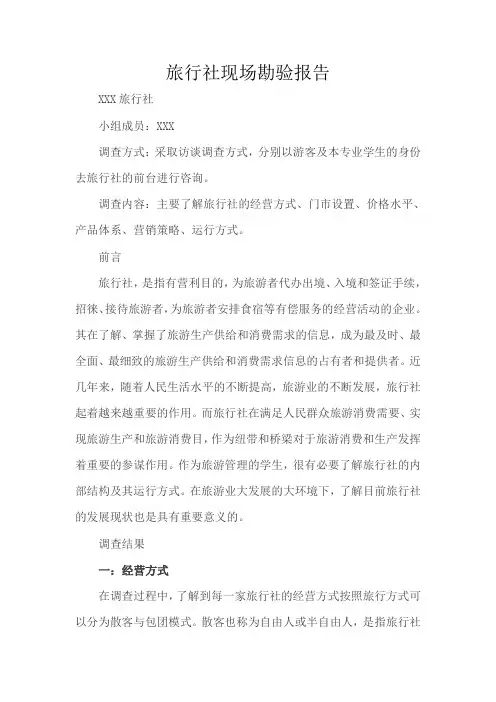 旅行社现场勘验报告

XXX 旅行社

小组成员：XXX

调查方式：采取访谈调查方式，分别以游客及本专业学生的身份去旅行社的前台进行咨询。

调查内容：主要了解旅行社的经营方式、门市设置、价格水平、产品体系、营销策略、运行方式。

前言

旅行社，是指有营利目的，为旅游者代办出境、入境和签证手续，招徕、接待旅游者，为旅游者安排食宿等有偿服务的经营活动的企业。其在了解、掌握了旅游生产供给和消费需求的信息，成为最及时、最全面、最细致的旅游生产供给和消费需求信息的占有者和提供者。近几年来，随着人民生活水平的不断提高，旅游业的不断发展，旅行社起着越来越重要的作用。而旅行社在满足人民群众旅游消费需要、实现旅游生产和旅游消费目，作为纽带和桥梁对于旅游消费和生产发挥着重要的参谋作用。作为旅游管理的学生，很有必要了解旅行社的内部结构及其运行方式。在旅游业大发展的大环境下，了解目前旅行社的发展现状也是具有重要意义的。

调查结果

一：经营方式

在调查过程中，了解到每一家旅行社的经营方式按照旅行方式可以分为散客与包团模式。散客也称为自由人或半自由人，是指旅行社